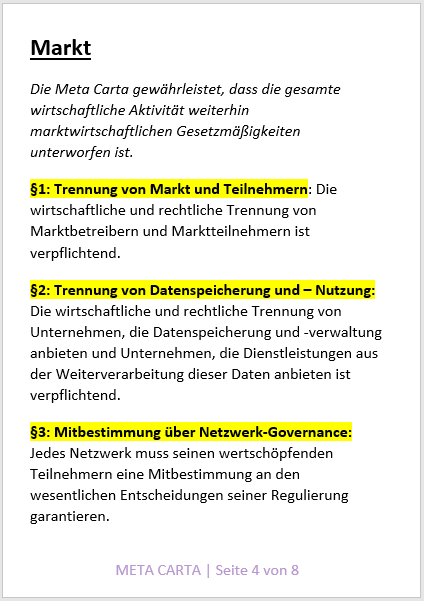 Markt

Die Meta Carta gewährleistet, dass die gesamte wirtschaftliche Aktivität weiterhin marktwirtschaftlichen Gesetzmäßigkeiten unterworfen ist.

§1: Trennung von Markt und Teilnehmern: Die wirtschaftliche und rechtliche Trennung von Marktbetreibern und Marktteilnehmern ist verpflichtend.

§2: Trennung von Datenspeicherung und – Nutzung: Die wirtschaftliche und rechtliche Trennung von Unternehmen, die Datenspeicherung und -verwaltung anbieten und Unternehmen, die Dienstleistungen aus der Weiterverarbeitung dieser Daten anbieten ist verpflichtend.

§3: Mitbestimmung über Netzwerk-Governance: Jedes Netzwerk muss seinen wertschöpfenden Teilnehmern eine Mitbestimmung an den wesentlichen Entscheidungen seiner Regulierung garantieren.

META CARTA | Seite 4 von 8